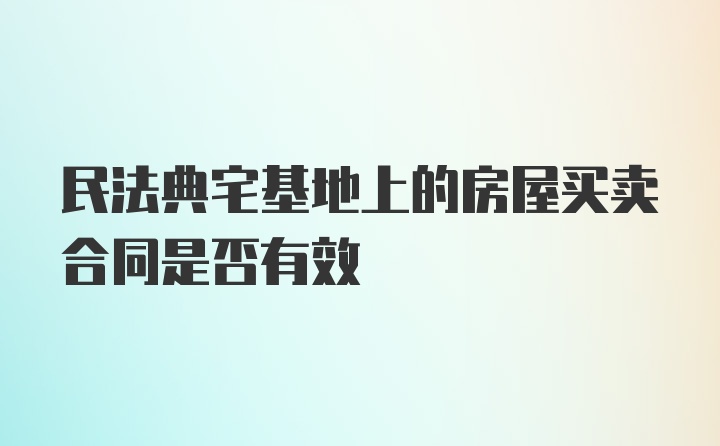 民法典宅基地上的房屋买卖合同是否有效